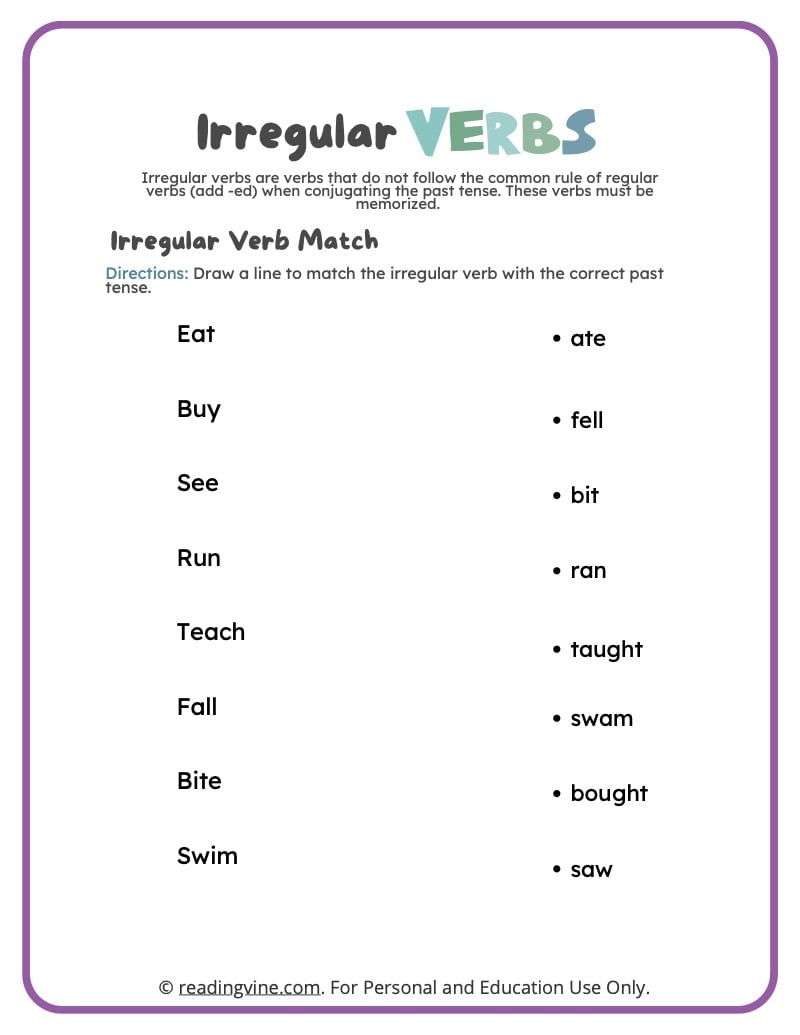 Irregular VERBS

Irregular verbs are verbs that do not follow the common rule of regular verbs (add -ed) when conjugating the past tense. These verbs must be memorized.

Irregular Verb Match

Directions: Draw a line to match the irregular verb with the correct past tense.

Eat

Buy

See

Run

Teach

Fall

Bite

Swim

• ate

• fell

• bit

• ran

• taught

• swam

• bought

• saw

© readingvine.com. For Personal and Education Use Only.